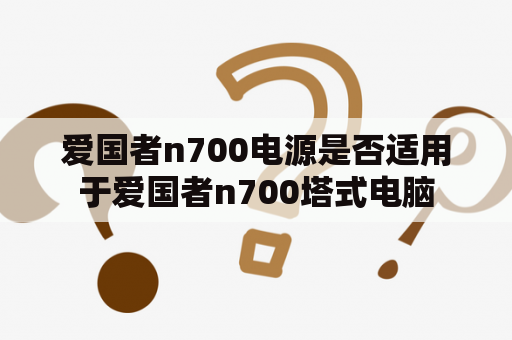 爱国者n700电源是否适用于爱国者n700塔式电脑